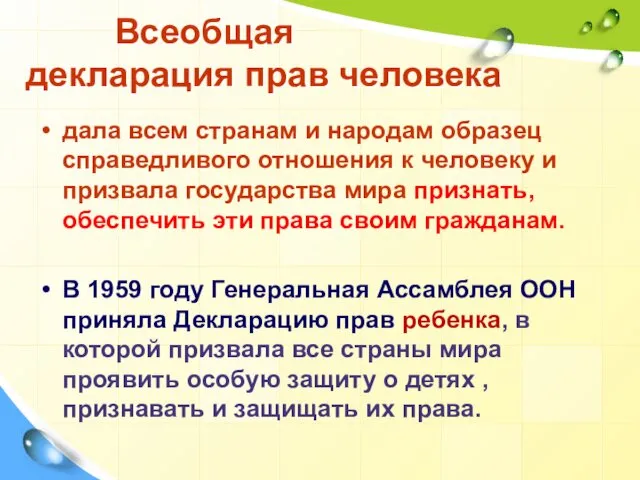 Всеобщая декларация прав человека

• дала всем странам и народам образец справедливого отношения к человеку и призвала государства мира признать, обеспечить эти права своим гражданам.

• В 1959 году Генеральная Ассамблея ООН приняла Декларацию прав ребенка, в которой призвала все страны мира проявить особую защиту о детях , признавать и защищать их права.